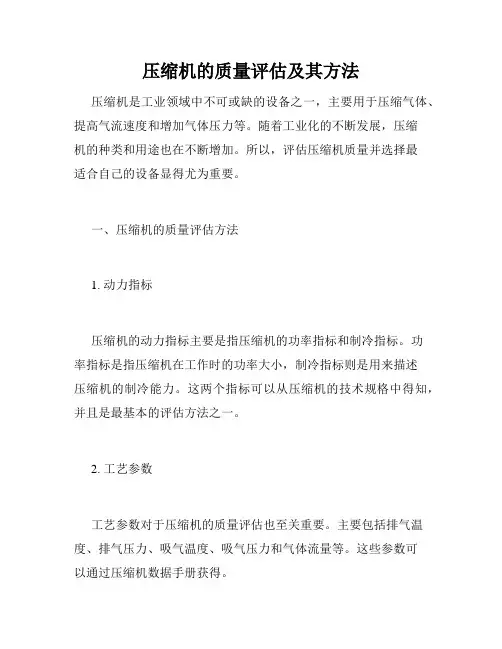 压缩机的质量评估及其方法

压缩机是工业领域中不可或缺的设备之一，主要用于压缩气体、提高气流速度和增加气体压力等。随着工业化的不断发展，压缩机的种类和用途也在不断增加。所以，评估压缩机质量并选择最适合自己的设备显得尤为重要。

一、压缩机的质量评估方法

1. 动力指标

压缩机的动力指标主要是指压缩机的功率指标和制冷指标。功率指标是指压缩机在工作时的功率大小，制冷指标则是用来描述压缩机的制冷能力。这两个指标可以从压缩机的技术规格中得知，并且是最基本的评估方法之一。

2. 工艺参数

工艺参数对于压缩机的质量评估也至关重要。主要包括排气温度、排气压力、吸气温度、吸气压力和气体流量等。这些参数可以通过压缩机数据手册获得。